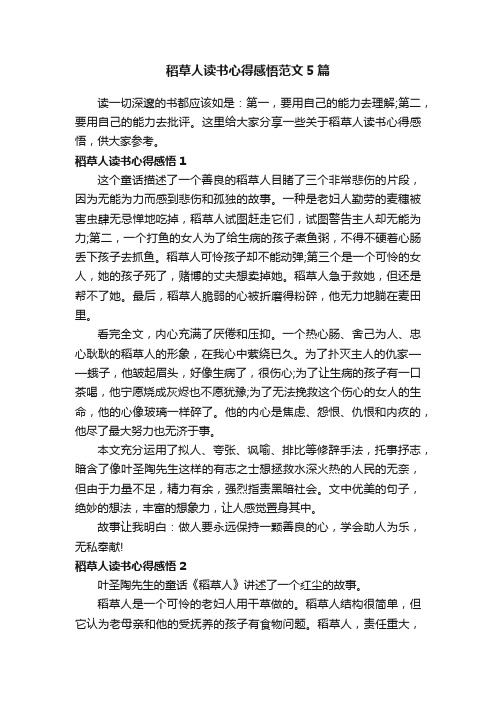 稻草人读书心得感悟范文 5 篇

读一切深邃的书都应该如是：第一，要用自己的能力去理解;第二，要用自己的能力去批评。这里给大家分享一些关于稻草人读书心得感悟，供大家参考。

稻草人读书心得感悟 1

这个童话描述了一个善良的稻草人目睹了三个非常悲伤的片段，因为无能为力而感到悲伤和孤独的故事。一种是老妇人勤劳的麦穗被害虫肆无忌惮地吃掉，稻草人试图赶走它们，试图警告主人却无能为力;第二，一个打鱼的女人为了给生病的孩子煮鱼粥，不得不硬着心肠丢下孩子去抓鱼。稻草人可怜孩子却不能动弹;第三个是一个可怜的女人，她的孩子死了，赌博的丈夫想卖掉她。稻草人急于救她，但还是帮不了她。最后，稻草人脆弱的心被折磨得粉碎，他无力地躺在麦田里。

看完全文，内心充满了厌倦和压抑。一个热心肠、舍己为人、忠心耿耿的稻草人的形象，在我心中萦绕已久。为了扑灭主人的仇家——蛾子，他皱起眉头，好像生病了，很伤心;为了让生病的孩子有一口茶喝，他宁愿烧成灰烬也不愿犹豫;为了无法挽救这个伤心的女人的生命，他的心像玻璃一样碎了。他的内心是焦虑、怨恨、仇恨和内疚的，他尽了最大努力也无济于事。

本文充分运用了拟人、夸张、讽喻、排比等修辞手法，托事抒志，暗含了像叶圣陶先生这样的有志之士想拯救水深火热的人民的无奈，但由于力量不足，精力有余，强烈指责黑暗社会。文中优美的句子，绝妙的想法，丰富的想象力，让人感觉置身其中。

故事让我明白：做人要永远保持一颗善良的心，学会助人为乐，无私奉献!

稻草人读书心得感悟 2

叶圣陶先生的童话《稻草人》讲述了一个红尘的故事。

稻草人是一个可怜的老妇人用干草做的。稻草人结构很简单，但它认为老母亲和他的受抚养的孩子有食物问题。稻草人，责任重大，